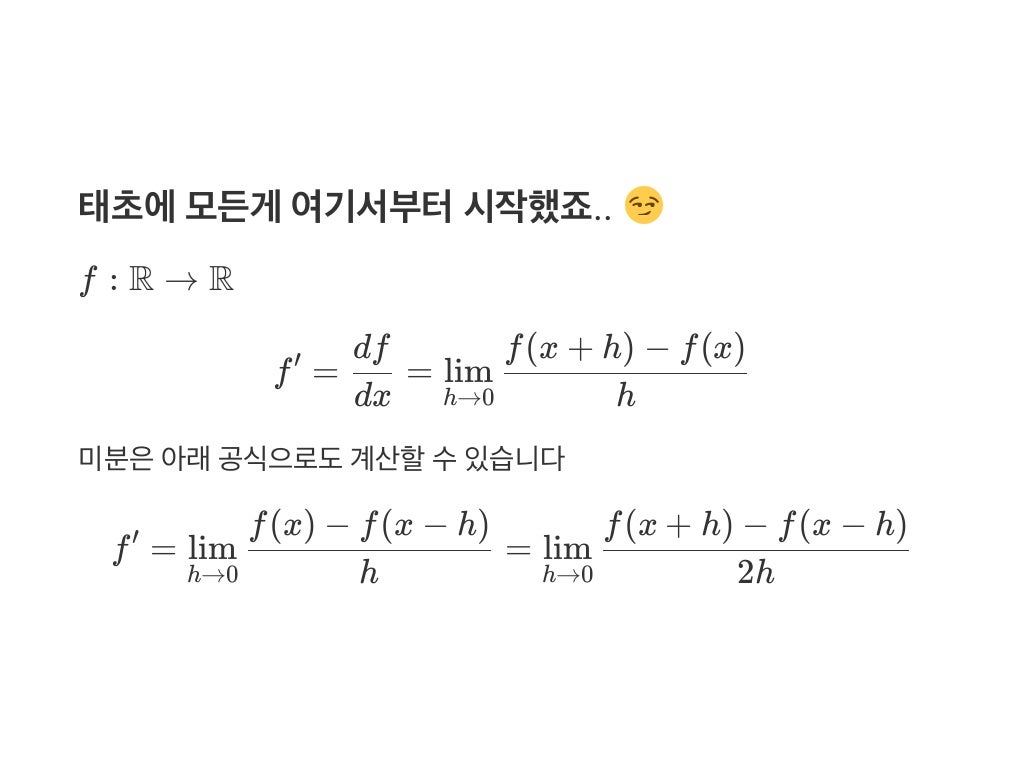 태초에 모든게 여기서부터 시작했죠.. 😏

$f : \mathbb{R} \to \mathbb{R}$

$$f' = \frac{df}{dx} = \lim_{h \to 0} \frac{f(x+h) - f(x)}{h}$$

미분은 아래 공식으로도 계산할 수 있습니다

$$f' = \lim_{h \to 0} \frac{f(x) - f(x-h)}{h} = \lim_{h \to 0} \frac{f(x+h) - f(x-h)}{2h}$$